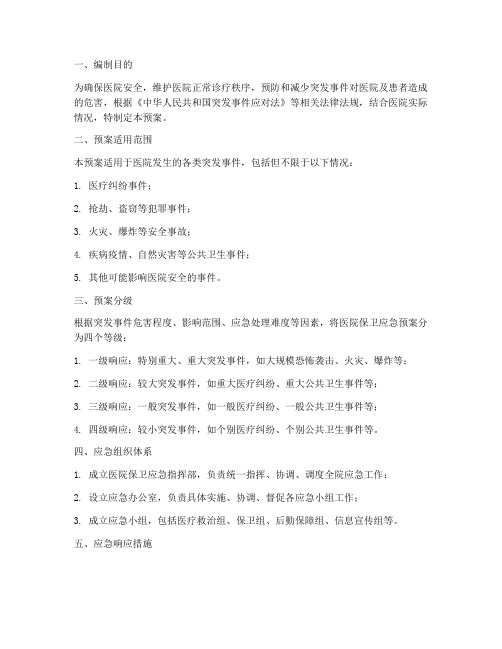 一、编制目的

为确保医院安全，维护医院正常诊疗秩序，预防和减少突发事件对医院及患者造成的危害，根据《中华人民共和国突发事件应对法》等相关法律法规，结合医院实际情况，特制定本预案。

二、预案适用范围

本预案适用于医院发生的各类突发事件，包括但不限于以下情况：

1. 医疗纠纷事件；

2. 抢劫、盗窃等犯罪事件；

3. 火灾、爆炸等安全事故；

4. 疾病疫情、自然灾害等公共卫生事件；

5. 其他可能影响医院安全的事件。

三、预案分级

根据突发事件危害程度、影响范围、应急处理难度等因素，将医院保卫应急预案分为四个等级：

1. 一级响应：特别重大、重大突发事件，如大规模恐怖袭击、火灾、爆炸等；

2. 二级响应：较大突发事件，如重大医疗纠纷、重大公共卫生事件等；

3. 三级响应：一般突发事件，如一般医疗纠纷、一般公共卫生事件等；

4. 四级响应：较小突发事件，如个别医疗纠纷、个别公共卫生事件等。

四、应急组织体系

1. 成立医院保卫应急指挥部，负责统一指挥、协调、调度全院应急工作；

2. 设立应急办公室，负责具体实施、协调、督促各应急小组工作；

3. 成立应急小组，包括医疗救治组、保卫组、后勤保障组、信息宣传组等。

五、应急响应措施